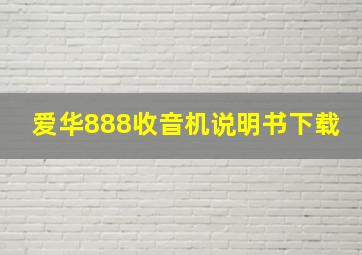 爱华888收音机说明书下载